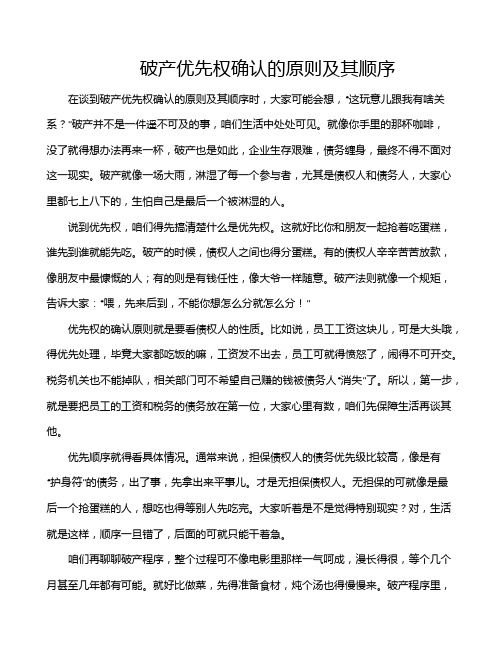 破产优先权确认的原则及其顺序

在谈到破产优先权确认的原则及其顺序时，大家可能会想，“这玩意儿跟我有啥关系？”破产并不是一件遥不可及的事，咱们生活中处处可见。就像你手里的那杯咖啡，没了就得想办法再来一杯，破产也是如此，企业生存艰难，债务缠身，最终不得不面对这一现实。破产就像一场大雨，淋湿了每一个参与者，尤其是债权人和债务人，大家心里都七上八下的，生怕自己是最后一个被淋湿的人。

说到优先权，咱们得先搞清楚什么是优先权。这就好比你和朋友一起抢着吃蛋糕，谁先到谁就能先吃。破产的时候，债权人之间也得分蛋糕。有的债权人辛辛苦苦放款，像朋友中最慷慨的人；有的则是有钱任性，像大爷一样随意。破产法则就像一个规矩，告诉大家：“喂，先来后到，不能你想怎么分就怎么分！”

优先权的确认原则就是要看债权人的性质。比如说，员工工资这块儿，可是大头哦，得优先处理，毕竟大家都吃饭的嘛，工资发不出去，员工可就得愤怒了，闹得不可开交。税务机关也不能掉队，相关部门可不希望自己赚的钱被债务人“消失”了。所以，第一步，就是要把员工的工资和税务的债务放在第一位，大家心里有数，咱们先保障生活再谈其他。

优先顺序就得看具体情况。通常来说，担保债权人的债务优先级比较高，像是有“护身符”的债务，出了事，先拿出来平事儿。才是无担保债权人。无担保的可就像是最后一个抢蛋糕的人，想吃也得等别人先吃完。大家听着是不是觉得特别现实？对，生活就是这样，顺序一旦错了，后面的可就只能干着急。

咱们再聊聊破产程序，整个过程可不像电影里那样一气呵成，漫长得很，等个几个月甚至几年都有可能。就好比做菜，先得准备食材，炖个汤也得慢慢来。破产程序里，